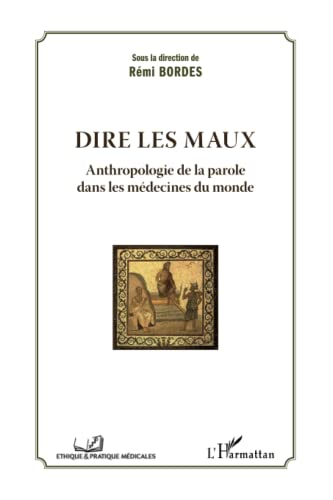 Sous la direction de
Rémi BORDES

DIRE LES MAUX

Anthropologie de la parole dans les médecines du monde

ETHIQUE & PRATIQUE MÉDICALES

L'Harmattan